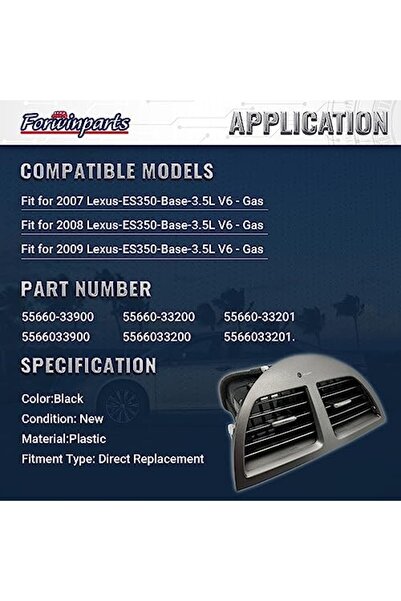 Forwinparts

APPLICATION

COMPATIBLE MODELS

Fit for 2007 Lexus-ES350-Base-3.5L V6 - Gas

Fit for 2008 Lexus-ES350-Base-3.5L V6 - Gas

Fit for 2009 Lexus-ES350-Base-3.5L V6 - Gas

PART NUMBER

55660-33900 55660-33200 55660-33201
5566033900 5566033200 5566033201.

SPECIFICATION

Color:Black

Condition: New

Material:Plastic

Fitment Type: Direct Replacement